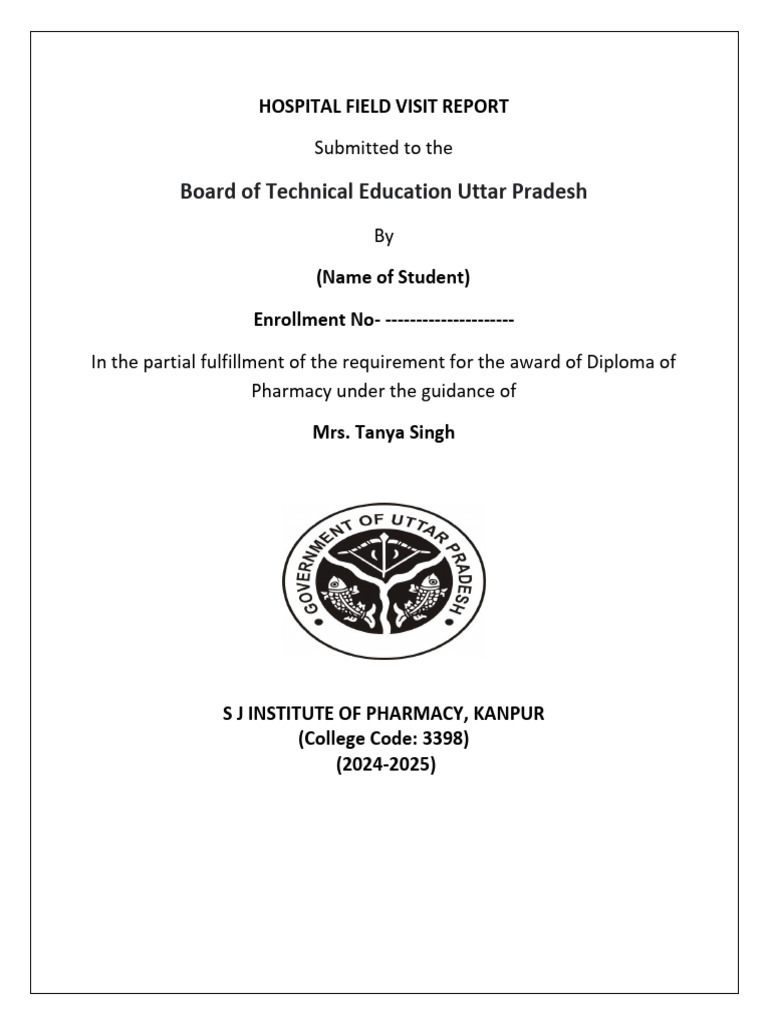 HOSPITAL FIELD VISIT REPORT

Submitted to the

Board of Technical Education Uttar Pradesh

By

(Name of Student)

Enrollment No- ---------------------

In the partial fulfillment of the requirement for the award of Diploma of Pharmacy under the guidance of

Mrs. Tanya Singh

GOVERNMENT OF UTTAR PRADESH

S J INSTITUTE OF PHARMACY, KANPUR
(College Code: 3398)
(2024-2025)